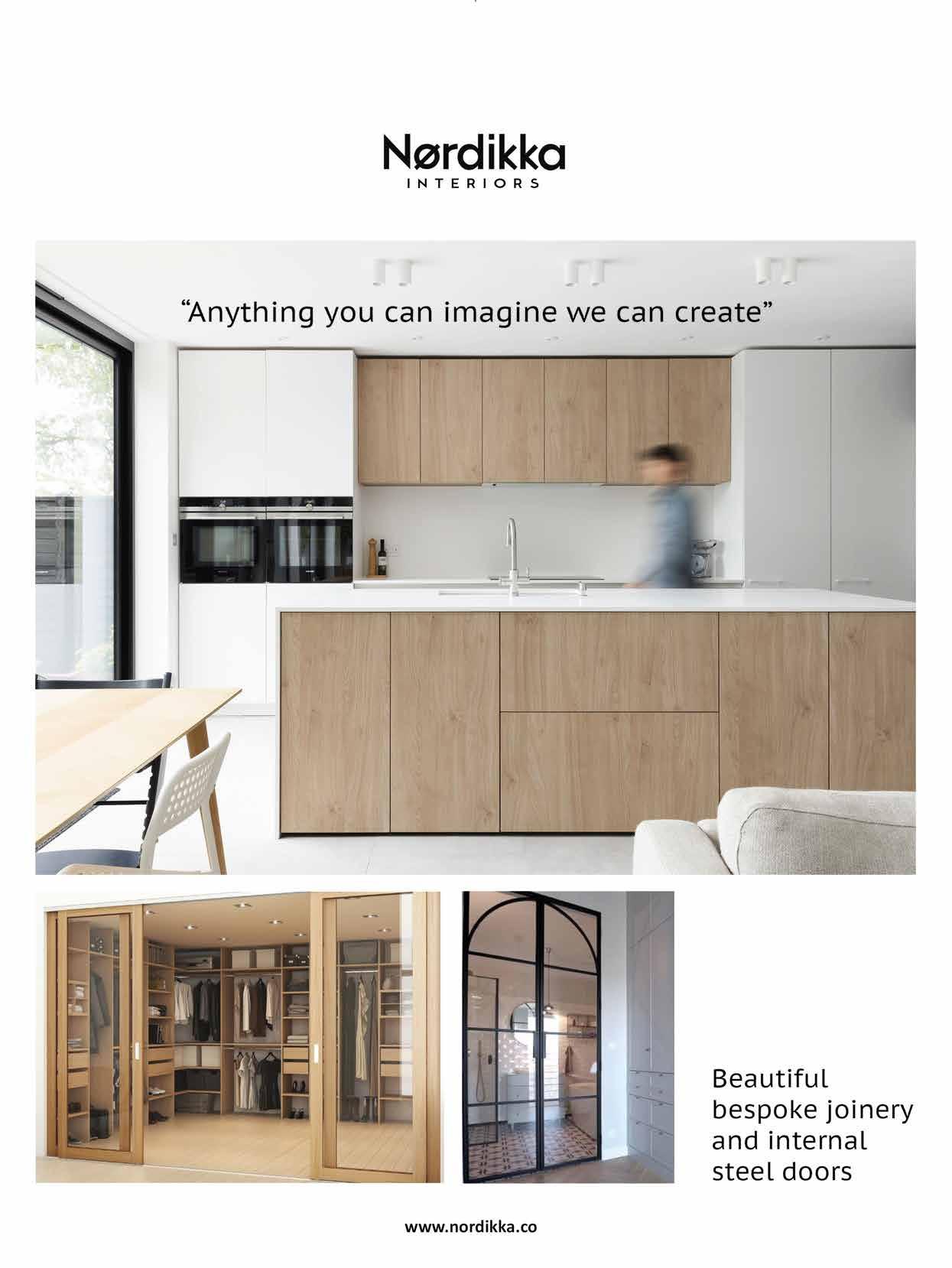 Nørdikka
INTERIORS

"Anything you can imagine we can create"

Beautiful bespoke joinery and internal steel doors

www.nordikka.co